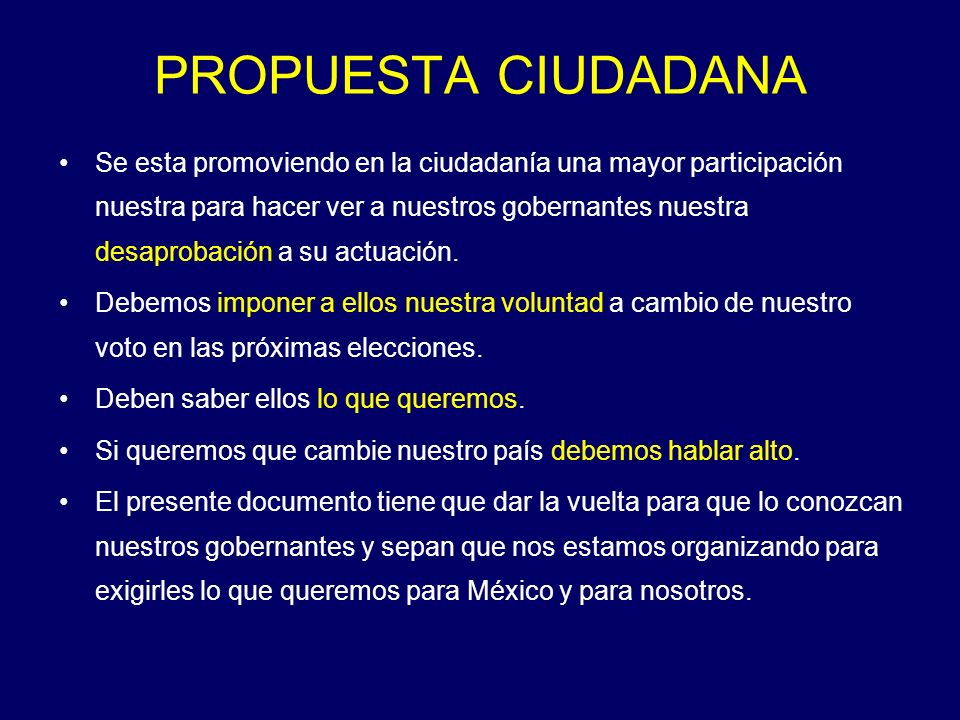 PROPUESTA CIUDADANA

• Se esta promoviendo en la ciudadanía una mayor participación nuestra para hacer ver a nuestros gobernantes nuestra desaprobación a su actuación.

• Debemos imponer a ellos nuestra voluntad a cambio de nuestro voto en las próximas elecciones.

• Deben saber ellos lo que queremos.

• Si queremos que cambie nuestro país debemos hablar alto.

• El presente documento tiene que dar la vuelta para que lo conozcan nuestros gobernantes y sepan que nos estamos organizando para exigirles lo que queremos para México y para nosotros.